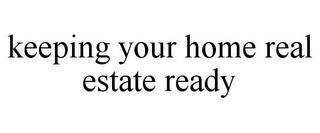 keeping your home real estate ready